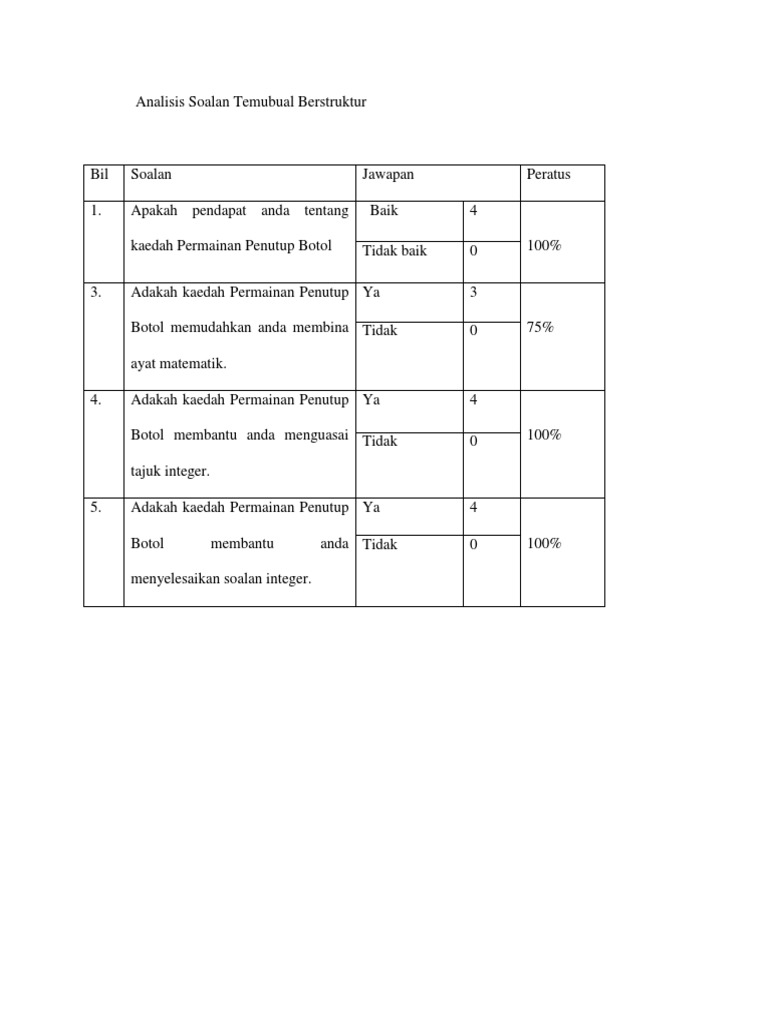 Analisis Soalan Temubual Berstruktur

| Bil | Soalan | Jawapan | | Peratus |
|---|---|---|---|---|
| 1. | Apakah pendapat anda tentang kaedah Permainan Penutup Botol | Baik | 4 | 100% |
| | | Tidak baik | 0 | |
| 3. | Adakah kaedah Permainan Penutup Botol memudahkan anda membina ayat matematik. | Ya | 3 | 75% |
| | | Tidak | 0 | |
| 4. | Adakah kaedah Permainan Penutup Botol membantu anda menguasai tajuk integer. | Ya | 4 | 100% |
| | | Tidak | 0 | |
| 5. | Adakah kaedah Permainan Penutup Botol membantu anda menyelesaikan soalan integer. | Ya | 4 | 100% |
| | | Tidak | 0 | |